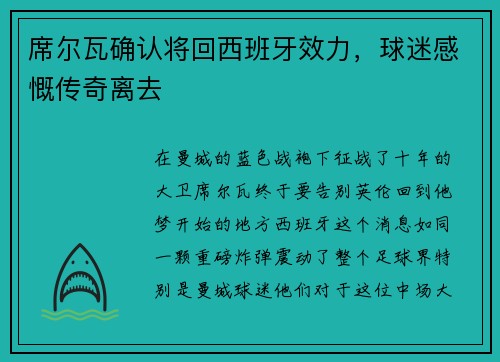 席尔瓦确认将回西班牙效力，球迷感慨传奇离去

在曼城的蓝色战袍下征战了十年的大卫席尔瓦终于要告别英伦回到他梦开始的地方西班牙这个消息如同一颗重磅炸弹震动了整个足球界特别是曼城球迷他们对于这位中场大